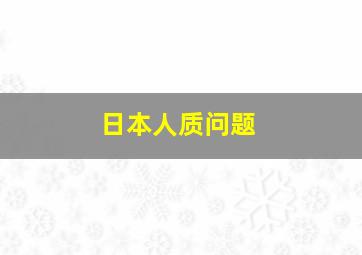 日本人质问题